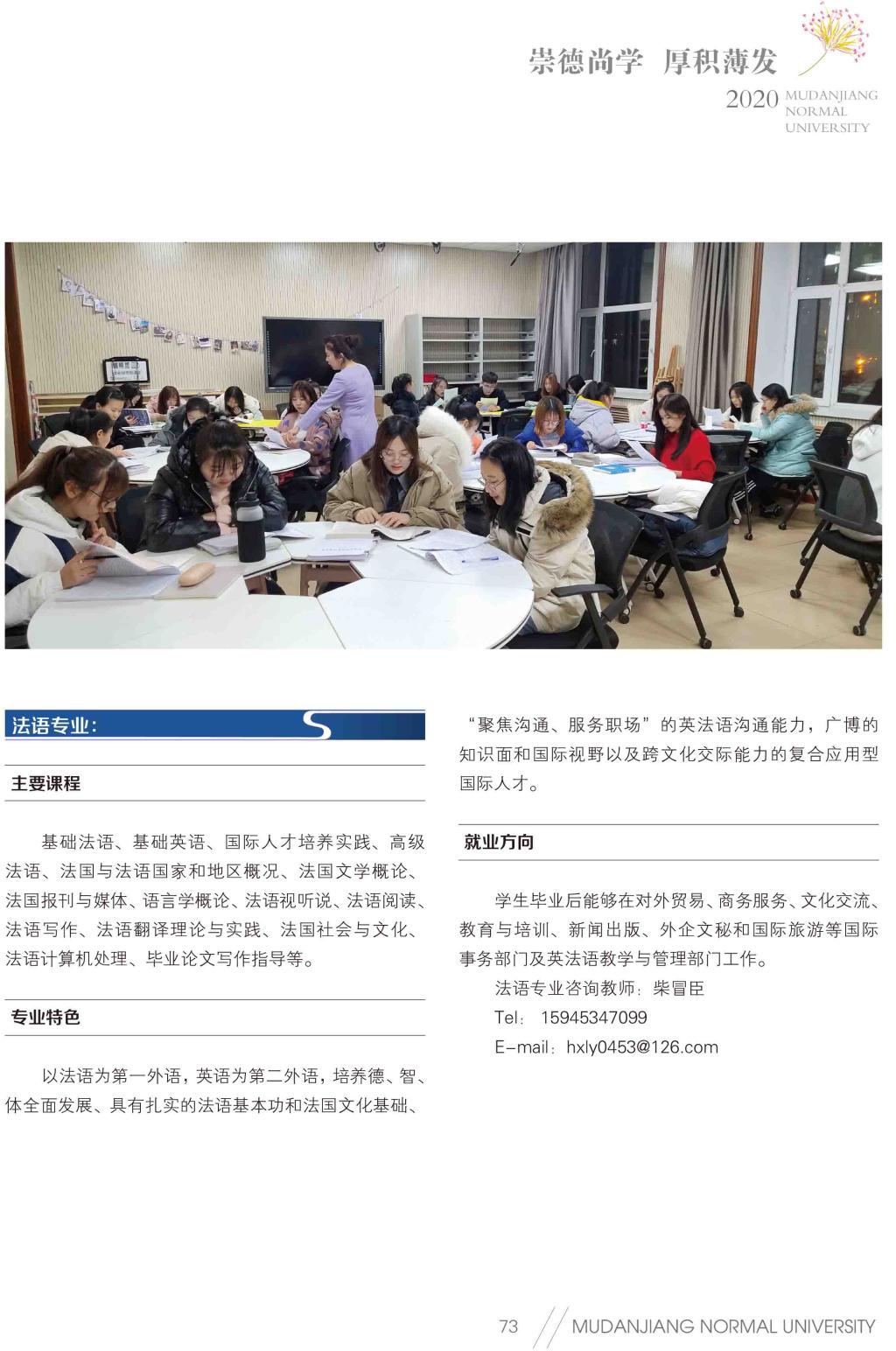 崇德尚学 厚积薄发

2020 MUDANJIANG NORMAL UNIVERSITY

法语专业:

主要课程

基础法语、基础英语、国际人才培养实践、高级法语、法国与法语国家和地区概况、法国文学概论、法国报刊与媒体、语言学概论、法语视听说、法语阅读、法语写作、法语翻译理论与实践、法国社会与文化、法语计算机处理、毕业论文写作指导等。

专业特色

以法语为第一外语，英语为第二外语，培养德、智、体全面发展、具有扎实的法语基本功和法国文化基础、“聚焦沟通、服务职场”的英法语沟通能力，广博的知识面和国际视野以及跨文化交际能力的复合应用型国际人才。

就业方向

学生毕业后能够在对外贸易、商务服务、文化交流、教育与培训、新闻出版、外企文秘和国际旅游等国际事务部门及英法语教学与管理部门工作。

法语专业咨询教师：柴冒臣

Tel： 15945347099

E-mail：hxly0453@126.com

73 MUDANJIANG NORMAL UNIVERSITY